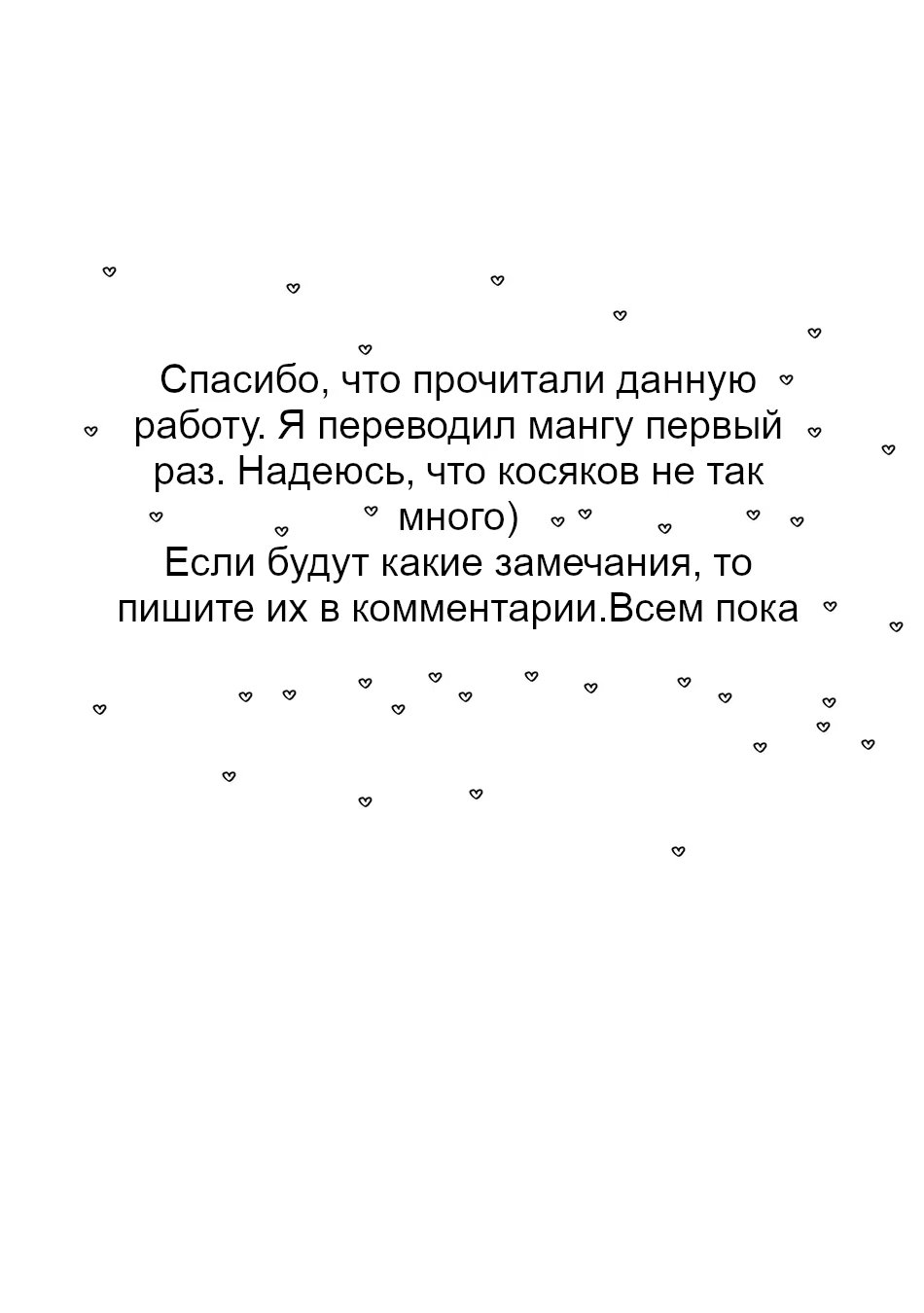 Спасибо, что прочитали данную работу. Я переводил мангу первый раз. Надеюсь, что косяков не так много)
Если будут какие замечания, то пишите их в комментарии.Всем пока